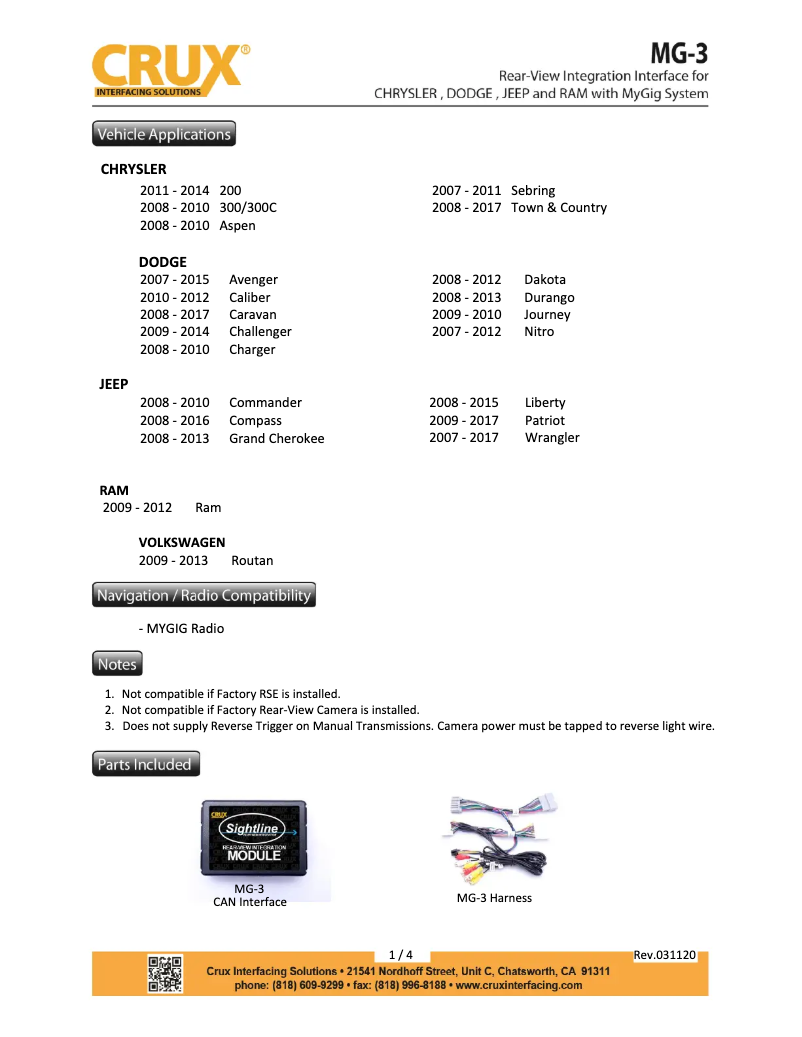 CRUX®
INTERFACING SOLUTIONS

MG-3
Rear-View Integration Interface for
CHRYSLER , DODGE , JEEP and RAM with MyGig System

Vehicle Applications

CHRYSLER
2011 - 2014 200
2008 - 2010 300/300C
2008 - 2010 Aspen
2007 - 2011 Sebring
2008 - 2017 Town & Country

DODGE
2007 - 2015 Avenger
2010 - 2012 Caliber
2008 - 2017 Caravan
2009 - 2014 Challenger
2008 - 2010 Charger
2008 - 2012 Dakota
2008 - 2013 Durango
2009 - 2010 Journey
2007 - 2012 Nitro

JEEP
2008 - 2010 Commander
2008 - 2016 Compass
2008 - 2013 Grand Cherokee
2008 - 2015 Liberty
2009 - 2017 Patriot
2007 - 2017 Wrangler

RAM
2009 - 2012 Ram

VOLKSWAGEN
2009 - 2013 Routan

Navigation / Radio Compatibility

- MYGIG Radio

Notes

1. Not compatible if Factory RSE is installed.
2. Not compatible if Factory Rear-View Camera is installed.
3. Does not supply Reverse Trigger on Manual Transmissions. Camera power must be tapped to reverse light wire.

Parts Included

CRUX
Sightline
REAR-VIEW INTEGRATION
MODULE

MG-3
CAN Interface

MG-3 Harness

1 / 4
Rev.031120
Crux Interfacing Solutions • 21541 Nordhoff Street, Unit C, Chatsworth, CA 91311
phone: (818) 609-9299 • fax: (818) 996-8188 • www.cruxinterfacing.com